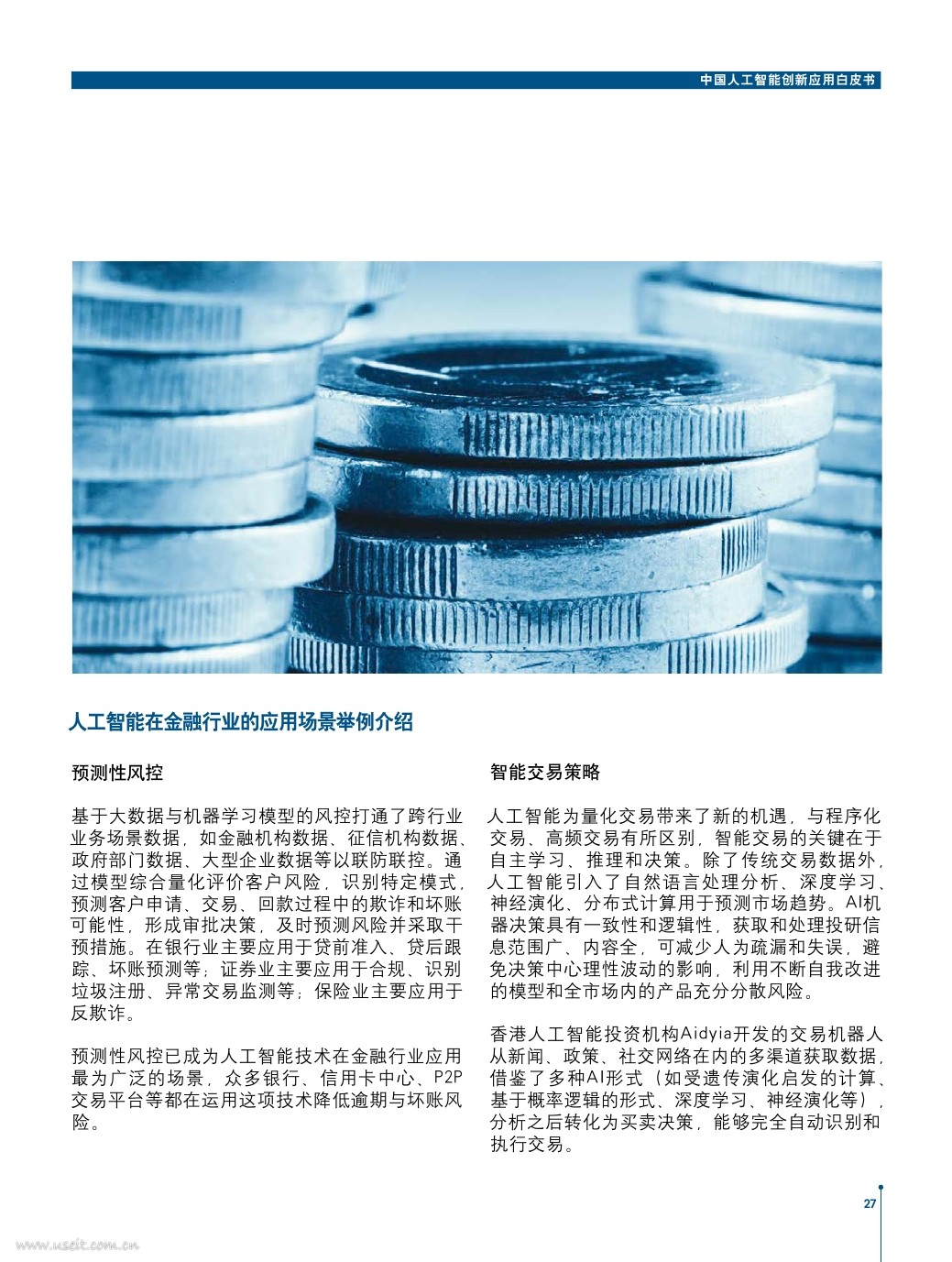 中国人工智能创新应用白皮书

人工智能在金融行业的应用场景举例介绍

预测性风控

基于大数据与机器学习模型的风控打通了跨行业业务场景数据，如金融机构数据、征信机构数据、政府部门数据、大型企业数据等以联防联控。通过模型综合量化评价客户风险，识别特定模式，预测客户申请、交易、回款过程中的欺诈和坏账可能性，形成审批决策，及时预测风险并采取干预措施。在银行业主要应用于贷前准入、贷后跟踪、坏账预测等；证券业主要应用于合规、识别垃圾注册、异常交易监测等；保险业主要应用于反欺诈。

预测性风控已成为人工智能技术在金融行业应用最为广泛的场景，众多银行、信用卡中心、P2P交易平台等都在运用这项技术降低逾期与坏账风险。

智能交易策略

人工智能为量化交易带来了新的机遇，与程序化交易、高频交易有所区别，智能交易的关键在于自主学习、推理和决策。除了传统交易数据外，人工智能引入了自然语言处理分析、深度学习、神经演化、分布式计算用于预测市场趋势。AI机器决策具有一致性和逻辑性，获取和处理投研信息范围广、内容全，可减少人为疏漏和失误，避免决策中心理性波动的影响，利用不断自我改进的模型和全市场内的产品充分分散风险。

香港人工智能投资机构Aidyia开发的交易机器人从新闻、政策、社交网络在内的多渠道获取数据，借鉴了多种AI形式（如受遗传演化启发的计算、基于概率逻辑的形式、深度学习、神经演化等），分析之后转化为买卖决策，能够完全自动识别和执行交易。

27

www.useit.com.cn